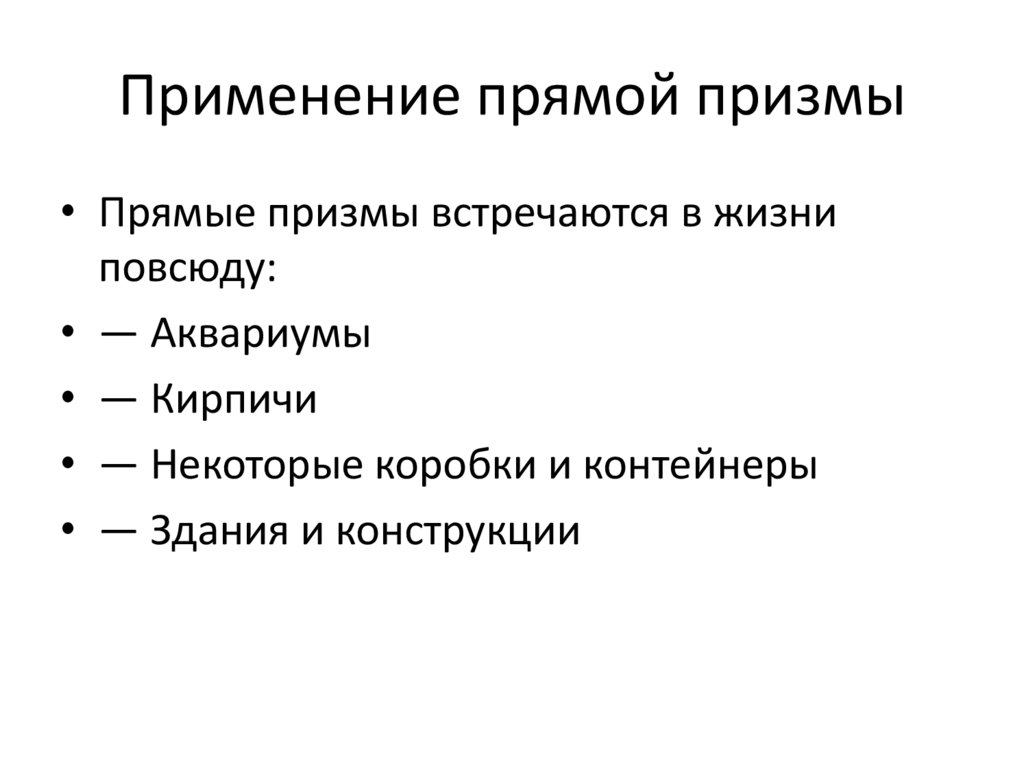 Применение прямой призмы

• Прямые призмы встречаются в жизни повсюду:
• — Аквариумы
• — Кирпичи
• — Некоторые коробки и контейнеры
• — Здания и конструкции